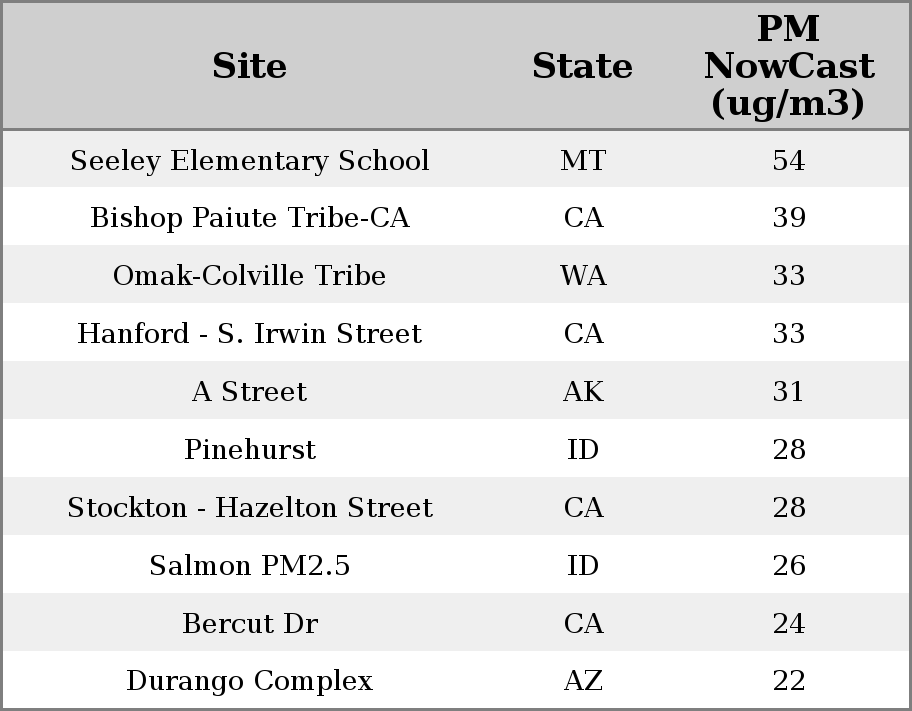 | Site | State | PM NowCast (ug/m3) |
|---|---|---|
| Seeley Elementary School | MT | 54 |
| Bishop Paiute Tribe-CA | CA | 39 |
| Omak-Colville Tribe | WA | 33 |
| Hanford - S. Irwin Street | CA | 33 |
| A Street | AK | 31 |
| Pinehurst | ID | 28 |
| Stockton - Hazelton Street | CA | 28 |
| Salmon PM2.5 | ID | 26 |
| Bercut Dr | CA | 24 |
| Durango Complex | AZ | 22 |